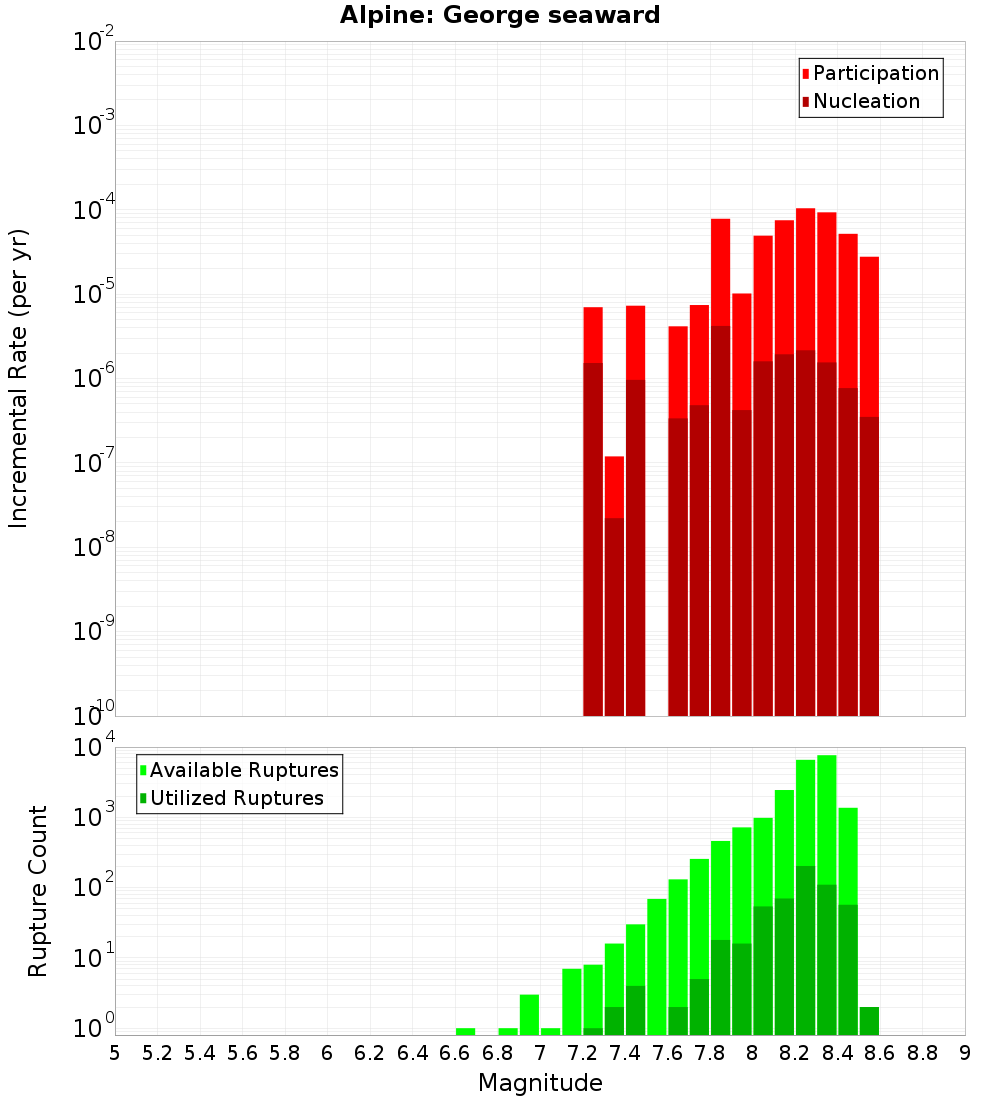 Alpine: George seaward

Participation
Nucleation

Incremental Rate (per yr)

$10^{-2}$
$10^{-3}$
$10^{-4}$
$10^{-5}$
$10^{-6}$
$10^{-7}$
$10^{-8}$
$10^{-9}$
$10^{-10}$

Available Ruptures
Utilized Ruptures

Rupture Count

$10^{4}$
$10^{3}$
$10^{2}$
$10^{1}$
$10^{0}$

5 5.2 5.4 5.6 5.8 6 6.2 6.4 6.6 6.8 7 7.2 7.4 7.6 7.8 8 8.2 8.4 8.6 8.8 9

Magnitude